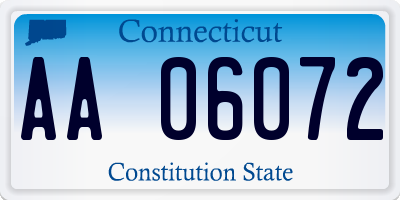 Connecticut

AA 06072

Constitution State